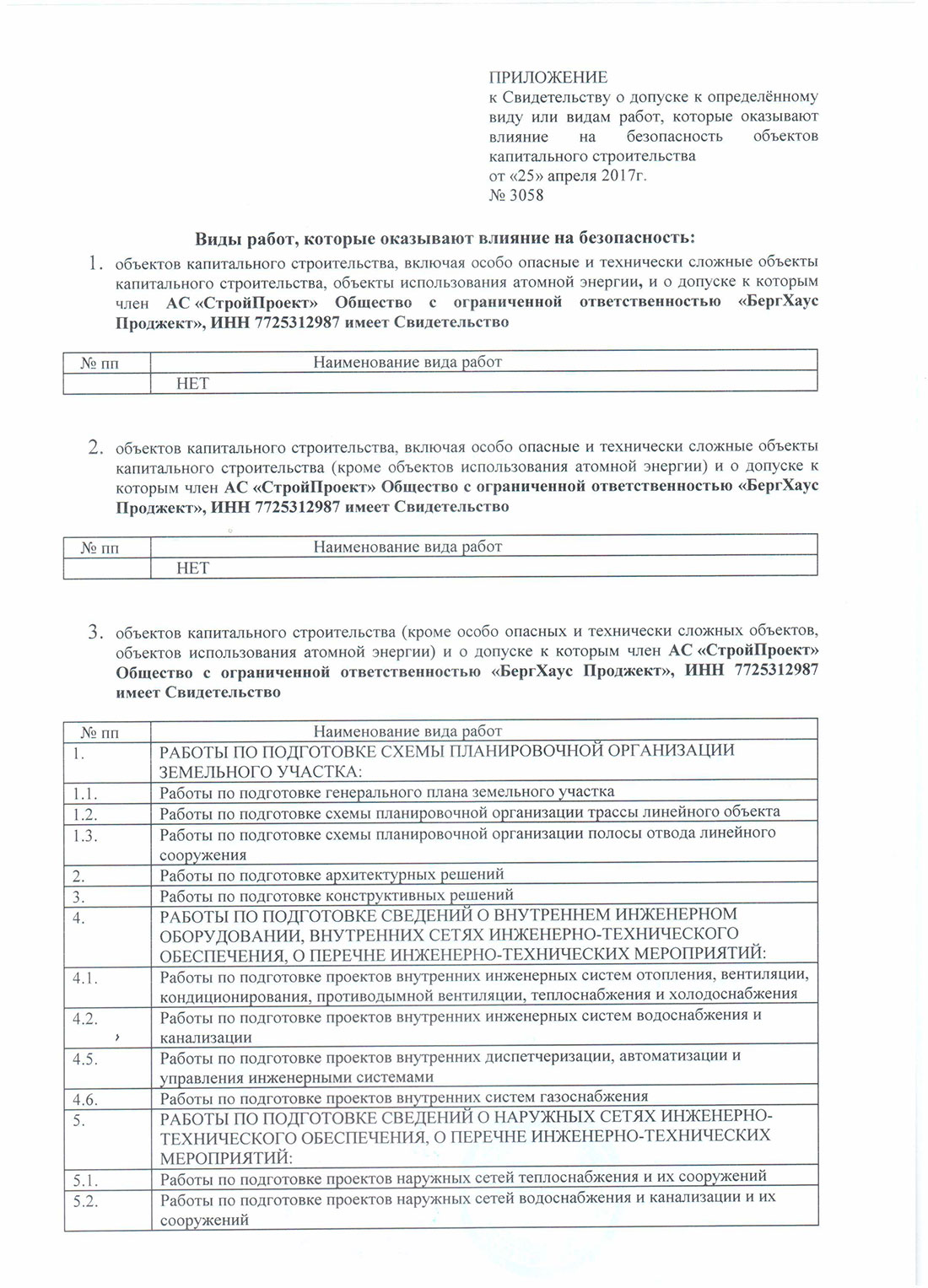 ПРИЛОЖЕНИЕ
к Свидетельству о допуске к определённому виду или видам работ, которые оказывают влияние на безопасность объектов капитального строительства
от «25» апреля 2017г.
№ 3058

Виды работ, которые оказывают влияние на безопасность:

1. объектов капитального строительства, включая особо опасные и технически сложные объекты капитального строительства, объекты использования атомной энергии, и о допуске к которым член АС «СтройПроект» Общество с ограниченной ответственностью «БергХаус Проджект», ИНН 7725312987 имеет Свидетельство

| № пп | Наименование вида работ |
|---|---|
| | НЕТ |

2. объектов капитального строительства, включая особо опасные и технически сложные объекты капитального строительства (кроме объектов использования атомной энергии) и о допуске к которым член АС «СтройПроект» Общество с ограниченной ответственностью «БергХаус Проджект», ИНН 7725312987 имеет Свидетельство

| № пп | Наименование вида работ |
|---|---|
| | НЕТ |

3. объектов капитального строительства (кроме особо опасных и технически сложных объектов, объектов использования атомной энергии) и о допуске к которым член АС «СтройПроект» Общество с ограниченной ответственностью «БергХаус Проджект», ИНН 7725312987 имеет Свидетельство

| № пп | Наименование вида работ |
|---|---|
| 1. | РАБОТЫ ПО ПОДГОТОВКЕ СХЕМЫ ПЛАНИРОВОЧНОЙ ОРГАНИЗАЦИИ ЗЕМЕЛЬНОГО УЧАСТКА: |
| 1.1. | Работы по подготовке генерального плана земельного участка |
| 1.2. | Работы по подготовке схемы планировочной организации трассы линейного объекта |
| 1.3. | Работы по подготовке схемы планировочной организации полосы отвода линейного сооружения |
| 2. | Работы по подготовке архитектурных решений |
| 3. | Работы по подготовке конструктивных решений |
| 4. | РАБОТЫ ПО ПОДГОТОВКЕ СВЕДЕНИЙ О ВНУТРЕННЕМ ИНЖЕНЕРНОМ ОБОРУДОВАНИИ, ВНУТРЕННИХ СЕТЯХ ИНЖЕНЕРНО-ТЕХНИЧЕСКОГО ОБЕСПЕЧЕНИЯ, О ПЕРЕЧНЕ ИНЖЕНЕРНО-ТЕХНИЧЕСКИХ МЕРОПРИЯТИЙ: |
| 4.1. | Работы по подготовке проектов внутренних инженерных систем отопления, вентиляции, кондиционирования, противодымной вентиляции, теплоснабжения и холодоснабжения |
| 4.2. | Работы по подготовке проектов внутренних инженерных систем водоснабжения и канализации |
| 4.5. | Работы по подготовке проектов внутренних диспетчеризации, автоматизации и управления инженерными системами |
| 4.6. | Работы по подготовке проектов внутренних систем газоснабжения |
| 5. | РАБОТЫ ПО ПОДГОТОВКЕ СВЕДЕНИЙ О НАРУЖНЫХ СЕТЯХ ИНЖЕНЕРНО-ТЕХНИЧЕСКОГО ОБЕСПЕЧЕНИЯ, О ПЕРЕЧНЕ ИНЖЕНЕРНО-ТЕХНИЧЕСКИХ МЕРОПРИЯТИЙ: |
| 5.1. | Работы по подготовке проектов наружных сетей теплоснабжения и их сооружений |
| 5.2. | Работы по подготовке проектов наружных сетей водоснабжения и канализации и их сооружений |